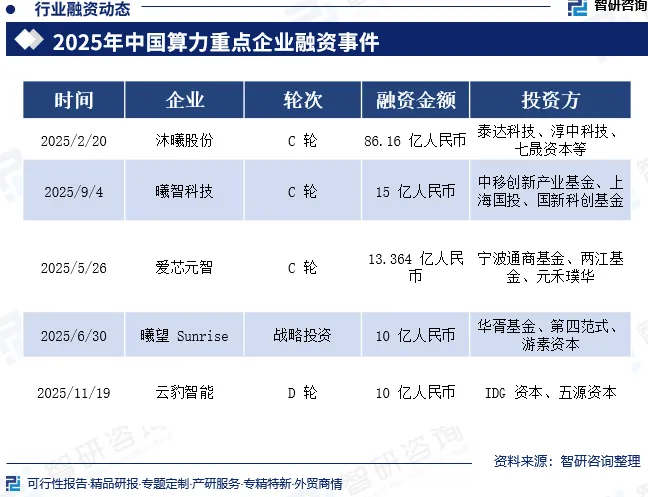 行业融资动态

智研咨询

2025年中国算力重点企业融资事件

| 时间 | 企业 | 轮次 | 融资金额 | 投资方 |
|---|---|---|---|---|
| 2025/2/20 | 沐曦股份 | C 轮 | 86.16 亿人民币 | 泰达科技、淳中科技、七晟资本等 |
| 2025/9/4 | 曦智科技 | C 轮 | 15 亿人民币 | 中移创新产业基金、上海国投、国新科创基金 |
| 2025/5/26 | 爱芯元智 | C 轮 | 13.364 亿人民币 | 宁波通商基金、两江基金、元禾璞华 |
| 2025/6/30 | 曦望 Sunrise | 战略投资 | 10 亿人民币 | 华胥基金、第四范式、游素资本 |
| 2025/11/19 | 云豹智能 | D 轮 | 10 亿人民币 | IDG 资本、五源资本 |

资料来源：智研咨询整理

可行性报告·精品研报·专题定制·产研服务·专精特新·外贸商情